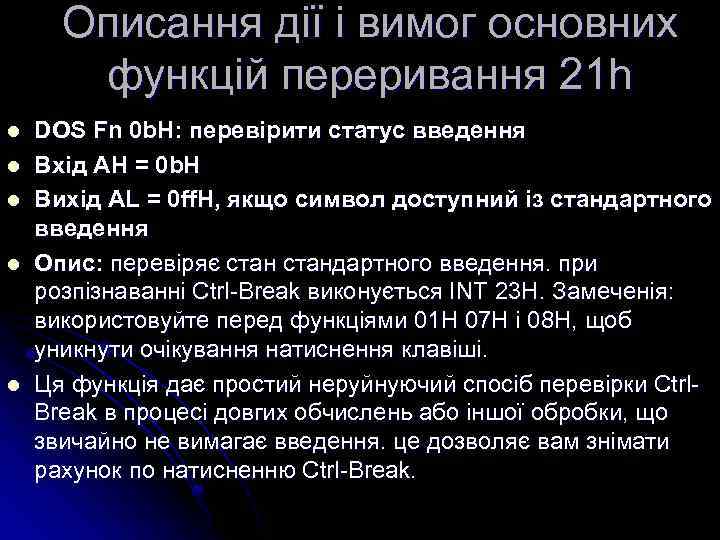 Описання дії і вимог основних функцій переривання 21h

DOS Fn 0bH: перевірити статус введення

Вхід AH = 0bH

Вихід AL = 0ffH, якщо символ доступний із стандартного введення

Опис: перевіряє стан стандартного введення. при розпізнаванні Ctrl-Break виконується INT 23H. Замеченія: використовуйте перед функціями 01H 07H і 08H, щоб уникнути очікування натиснення клавіші.

Ця функція дає простий неруйнуючий спосіб перевірки Ctrl-Break в процесі довгих обчислень або іншої обробки, що звичайно не вимагає введення. це дозволяє вам знімати рахунок по натисненню Ctrl-Break.